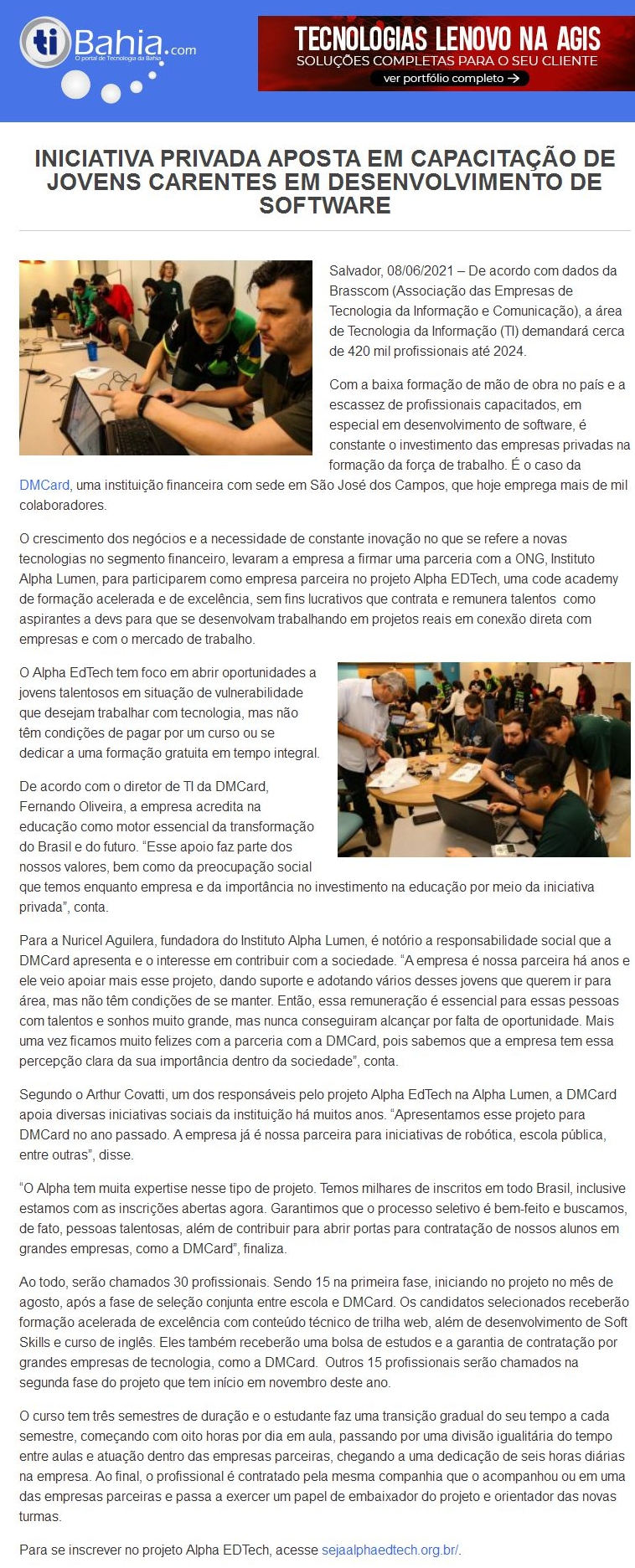 ti Bahia.com
O portal de Tecnologia da Bahia

TECNOLOGIAS LENOVO NA AGIS
SOLUÇÕES COMPLETAS PARA O SEU CLIENTE
ver portfólio completo →

INICIATIVA PRIVADA APOSTA EM CAPACITAÇÃO DE JOVENS CARENTES EM DESENVOLVIMENTO DE SOFTWARE

Salvador, 08/06/2021 – De acordo com dados da Brasscom (Associação das Empresas de Tecnologia da Informação e Comunicação), a área de Tecnologia da Informação (TI) demandará cerca de 420 mil profissionais até 2024.

Com a baixa formação de mão de obra no país e a escassez de profissionais capacitados, em especial em desenvolvimento de software, é constante o investimento das empresas privadas na formação da força de trabalho. É o caso da DMCard, uma instituição financeira com sede em São José dos Campos, que hoje emprega mais de mil colaboradores.

O crescimento dos negócios e a necessidade de constante inovação no que se refere a novas tecnologias no segmento financeiro, levaram a empresa a firmar uma parceria com a ONG, Instituto Alpha Lumen, para participarem como empresa parceira no projeto Alpha EDTech, uma code academy de formação acelerada e de excelência, sem fins lucrativos que contrata e remunera talentos como aspirantes a devs para que se desenvolvam trabalhando em projetos reais em conexão direta com empresas e com o mercado de trabalho.

O Alpha EdTech tem foco em abrir oportunidades a jovens talentosos em situação de vulnerabilidade que desejam trabalhar com tecnologia, mas não têm condições de pagar por um curso ou se dedicar a uma formação gratuita em tempo integral.

De acordo com o diretor de TI da DMCard, Fernando Oliveira, a empresa acredita na educação como motor essencial da transformação do Brasil e do futuro. “Esse apoio faz parte dos nossos valores, bem como da preocupação social que temos enquanto empresa e da importância no investimento na educação por meio da iniciativa privada”, conta.

Para a Nuricel Aguilera, fundadora do Instituto Alpha Lumen, é notório a responsabilidade social que a DMCard apresenta e o interesse em contribuir com a sociedade. “A empresa é nossa parceira há anos e ele veio apoiar mais esse projeto, dando suporte e adotando vários desses jovens que querem ir para área, mas não têm condições de se manter. Então, essa remuneração é essencial para essas pessoas com talentos e sonhos muito grande, mas nunca conseguiram alcançar por falta de oportunidade. Mais uma vez ficamos muito felizes com a parceria com a DMCard, pois sabemos que a empresa tem essa percepção clara da sua importância dentro da sociedade”, conta.

Segundo o Arthur Covatti, um dos responsáveis pelo projeto Alpha EdTech na Alpha Lumen, a DMCard apoia diversas iniciativas sociais da instituição há muitos anos. “Apresentamos esse projeto para DMCard no ano passado. A empresa já é nossa parceira para iniciativas de robótica, escola pública, entre outras”, disse.

“O Alpha tem muita expertise nesse tipo de projeto. Temos milhares de inscritos em todo Brasil, inclusive estamos com as inscrições abertas agora. Garantimos que o processo seletivo é bem-feito e buscamos, de fato, pessoas talentosas, além de contribuir para abrir portas para contratação de nossos alunos em grandes empresas, como a DMCard”, finaliza.

Ao todo, serão chamados 30 profissionais. Sendo 15 na primeira fase, iniciando no projeto no mês de agosto, após a fase de seleção conjunta entre escola e DMCard. Os candidatos selecionados receberão formação acelerada de excelência com conteúdo técnico de trilha web, além de desenvolvimento de Soft Skills e curso de inglês. Eles também receberão uma bolsa de estudos e a garantia de contratação por grandes empresas de tecnologia, como a DMCard. Outros 15 profissionais serão chamados na segunda fase do projeto que tem início em novembro deste ano.

O curso tem três semestres de duração e o estudante faz uma transição gradual do seu tempo a cada semestre, começando com oito horas por dia em aula, passando por uma divisão igualitária do tempo entre aulas e atuação dentro das empresas parceiras, chegando a uma dedicação de seis horas diárias na empresa. Ao final, o profissional é contratado pela mesma companhia que o acompanhou ou em uma das empresas parceiras e passa a exercer um papel de embaixador do projeto e orientador das novas turmas.

Para se inscrever no projeto Alpha EDTech, acesse sejaalphaedtech.org.br/.